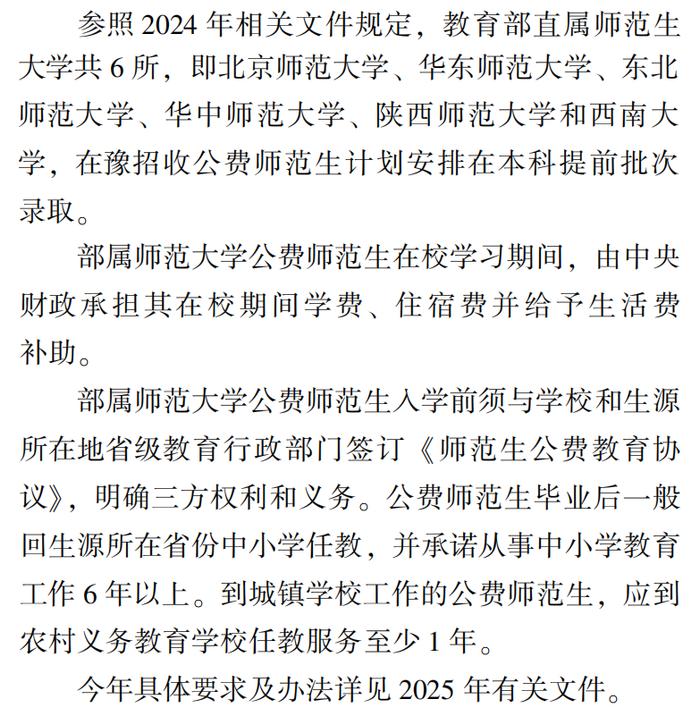 参照 2024 年相关文件规定，教育部直属师范生大学共 6 所，即北京师范大学、华东师范大学、东北师范大学、华中师范大学、陕西师范大学和西南大学，在豫招收公费师范生计划安排在本科提前批次录取。

部属师范大学公费师范生在校学习期间，由中央财政承担其在校期间学费、住宿费并给予生活费补助。

部属师范大学公费师范生入学前须与学校和生源所在地省级教育行政部门签订《师范生公费教育协议》，明确三方权利和义务。公费师范生毕业后一般回生源所在省份中小学任教，并承诺从事中小学教育工作 6 年以上。到城镇学校工作的公费师范生，应到农村义务教育学校任教服务至少 1 年。

今年具体要求及办法详见 2025 年有关文件。